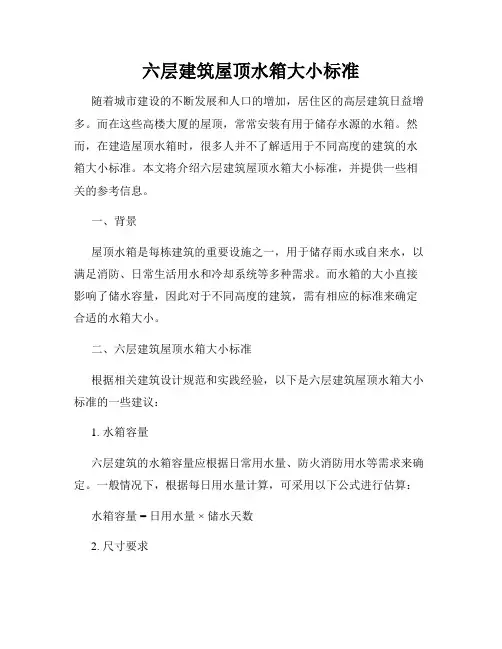 六层建筑屋顶水箱大小标准

随着城市建设的不断发展和人口的增加，居住区的高层建筑日益增多。而在这些高楼大厦的屋顶，常常安装有用于储存水源的水箱。然而，在建造屋顶水箱时，很多人并不了解适用于不同高度的建筑的水箱大小标准。本文将介绍六层建筑屋顶水箱大小标准，并提供一些相关的参考信息。

一、背景

屋顶水箱是每栋建筑的重要设施之一，用于储存雨水或自来水，以满足消防、日常生活用水和冷却系统等多种需求。而水箱的大小直接影响了储水容量，因此对于不同高度的建筑，需有相应的标准来确定合适的水箱大小。

二、六层建筑屋顶水箱大小标准

根据相关建筑设计规范和实践经验，以下是六层建筑屋顶水箱大小标准的一些建议：

1. 水箱容量

六层建筑的水箱容量应根据日常用水量、防火消防用水等需求来确定。一般情况下，根据每日用水量计算，可采用以下公式进行估算：

水箱容量 = 日用水量 × 储水天数

2. 尺寸要求